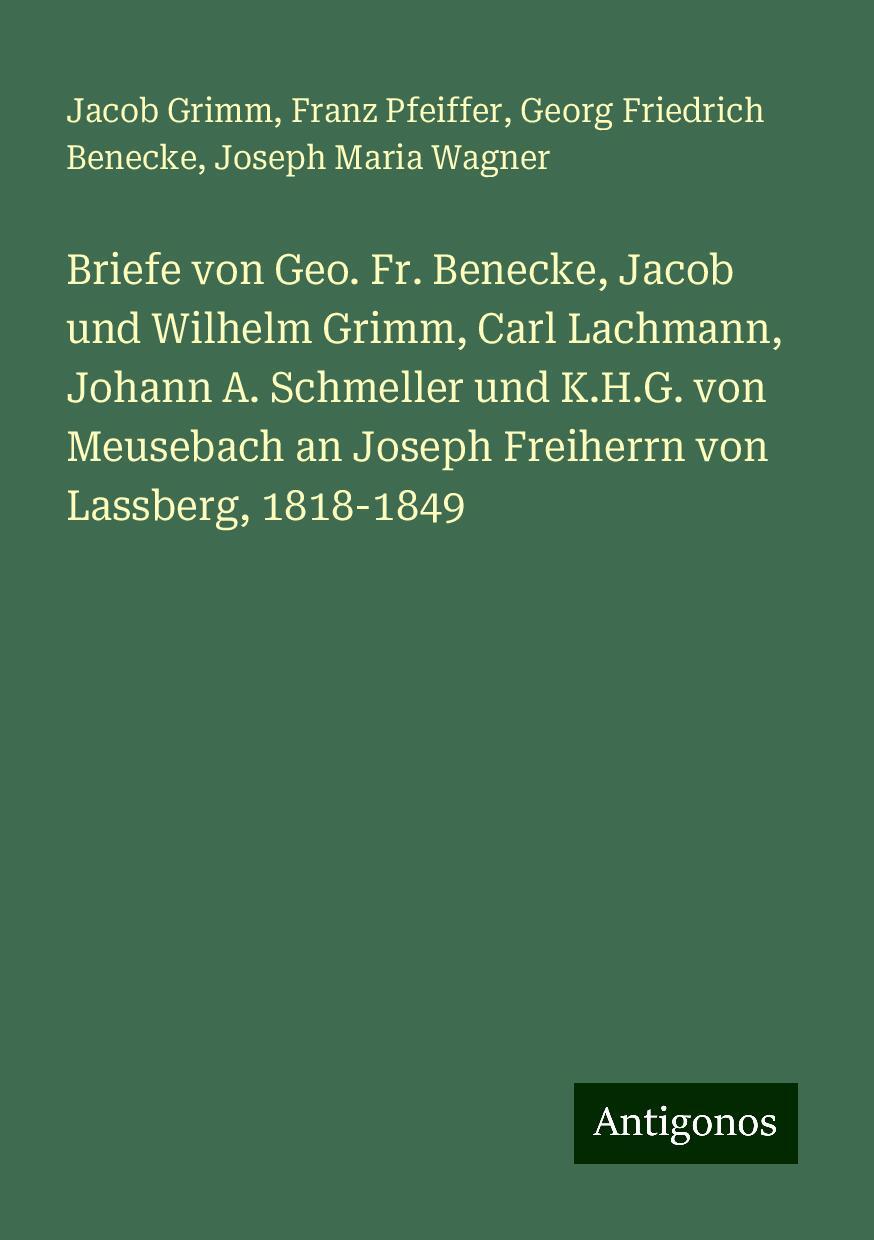 Jacob Grimm, Franz Pfeiffer, Georg Friedrich Benecke, Joseph Maria Wagner

Briefe von Geo. Fr. Benecke, Jacob und Wilhelm Grimm, Carl Lachmann, Johann A. Schmeller und K.H.G. von Meusebach an Joseph Freiherrn von Lassberg, 1818-1849

Antigonos